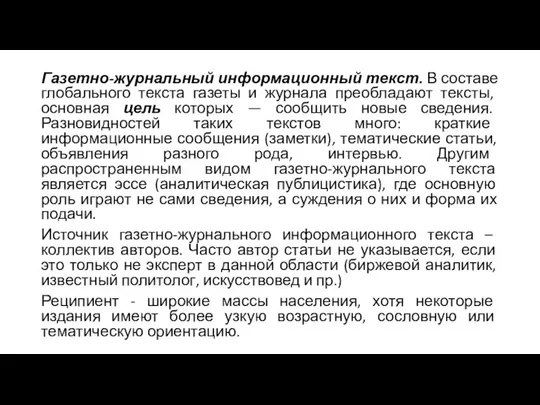 Газетно-журнальный информационный текст. В составе глобального текста газеты и журнала преобладают тексты, основная цель которых — сообщить новые сведения. Разновидностей таких текстов много: краткие информационные сообщения (заметки), тематические статьи, объявления разного рода, интервью. Другим распространенным видом газетно-журнального текста является эссе (аналитическая публицистика), где основную роль играют не сами сведения, а суждения о них и форма их подачи.

Источник газетно-журнального информационного текста – коллектив авторов. Часто автор статьи не указывается, если это только не эксперт в данной области (биржевой аналитик, известный политолог, искусствовед и пр.)

Реципиент - широкие массы населения, хотя некоторые издания имеют более узкую возрастную, сословную или тематическую ориентацию.